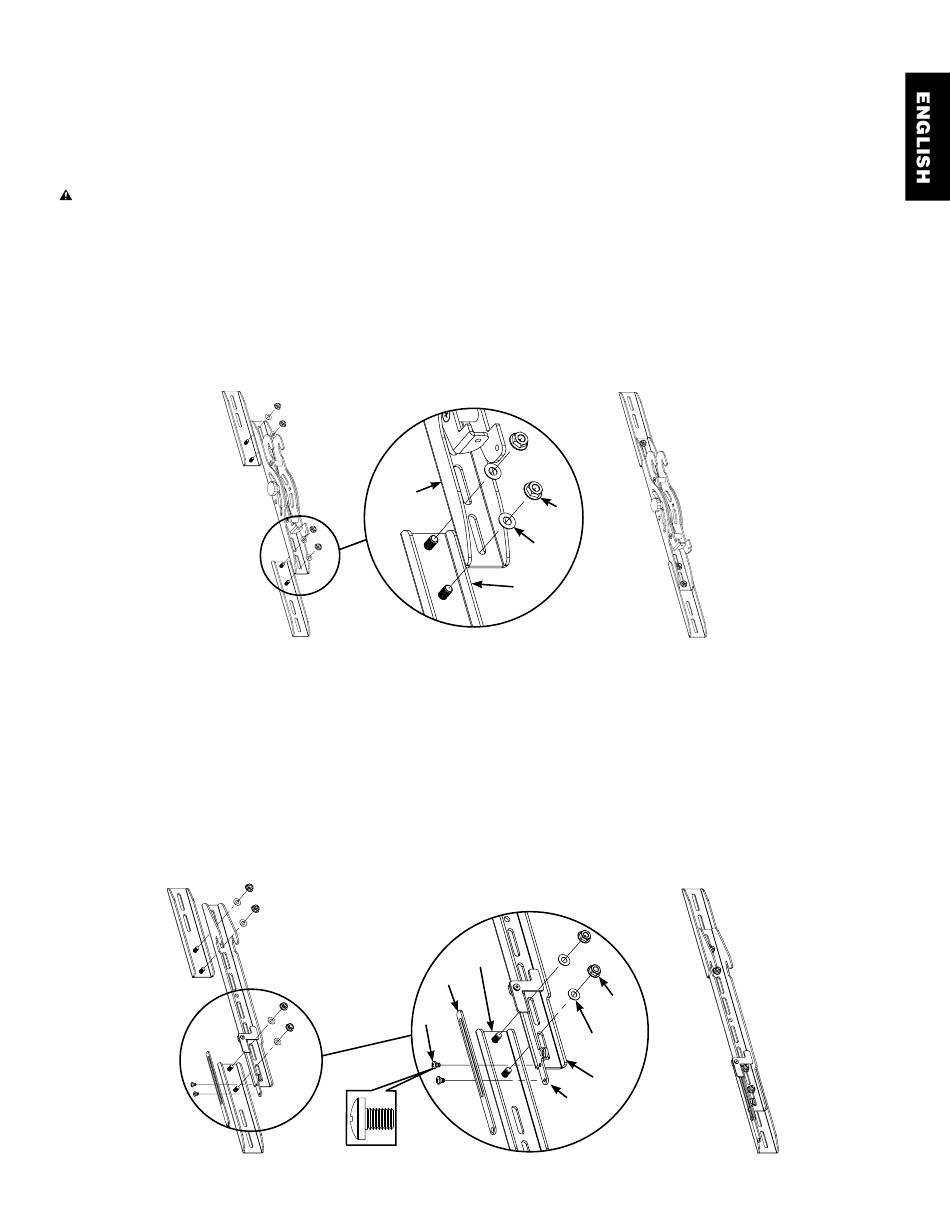 ENGLISH